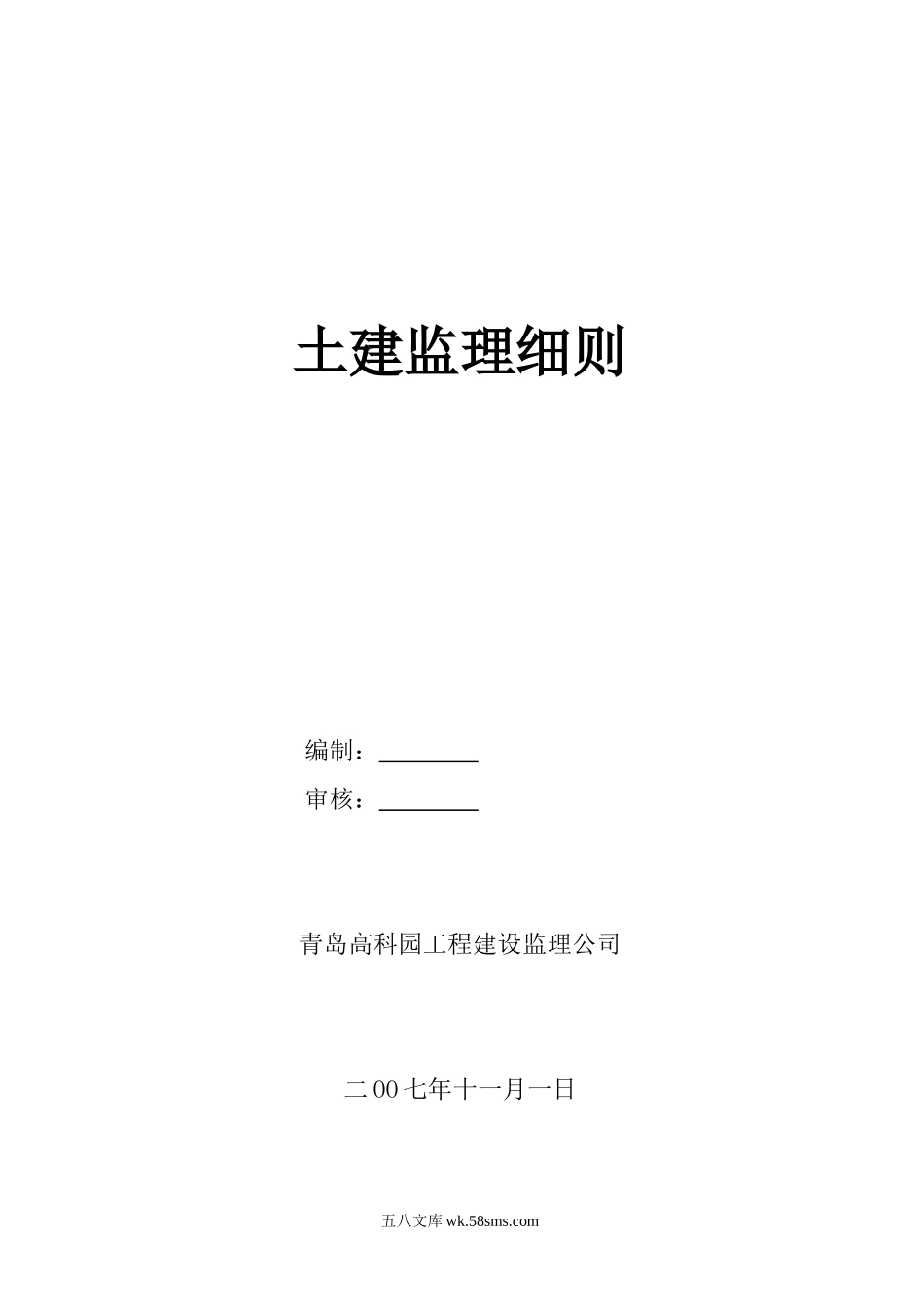 土建监理细则

编制：________

审核：________

青岛高科园工程建设监理公司

二00七年十一月一日

五八文库 wk.58sms.com